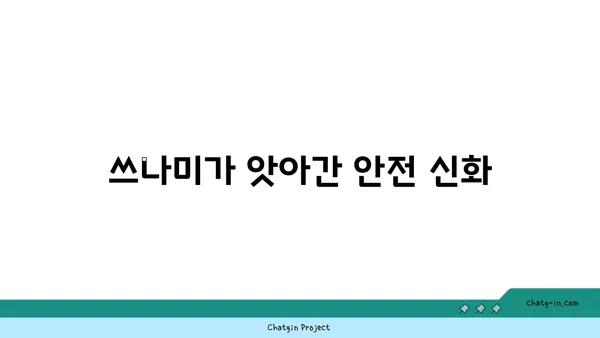 쓰나미가 앗아간 안전 신화

chatg-in.com

Chatgin Project